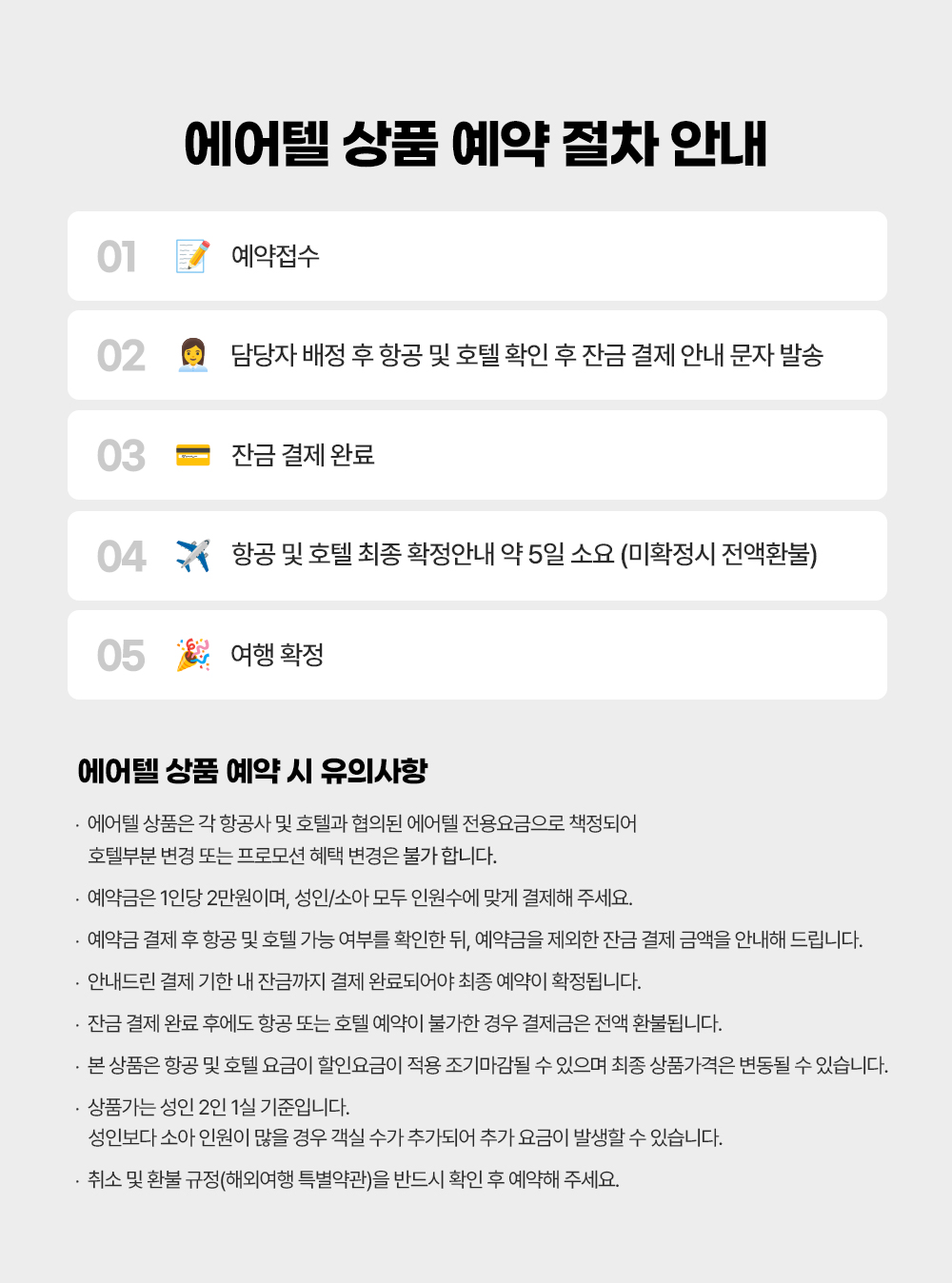 에어텔 상품 예약 절차 안내

01 예약접수

02 담당자 배정 후 항공 및 호텔 확인 후 잔금 결제 안내 문자 발송

03 잔금 결제 완료

04 항공 및 호텔 최종 확정안내 약 5일 소요 (미확정시 전액환불)

05 여행 확정

에어텔 상품 예약 시 유의사항

· 에어텔 상품은 각 항공사 및 호텔과 협의된 에어텔 전용요금으로 책정되어 호텔부분 변경 또는 프로모션 혜택 변경은 불가 합니다.

· 예약금은 1인당 2만원이며, 성인/소아 모두 인원수에 맞게 결제해 주세요.

· 예약금 결제 후 항공 및 호텔 가능 여부를 확인한 뒤, 예약금을 제외한 잔금 결제 금액을 안내해 드립니다.

· 안내드린 결제 기한 내 잔금까지 결제 완료되어야 최종 예약이 확정됩니다.

· 잔금 결제 완료 후에도 항공 또는 호텔 예약이 불가한 경우 결제금은 전액 환불됩니다.

· 본 상품은 항공 및 호텔 요금이 할인요금이 적용 조기마감될 수 있으며 최종 상품가격은 변동될 수 있습니다.

· 상품가는 성인 2인 1실 기준입니다. 성인보다 소아 인원이 많을 경우 객실 수가 추가되어 추가 요금이 발생할 수 있습니다.

· 취소 및 환불 규정(해외여행 특별약관)을 반드시 확인 후 예약해 주세요.